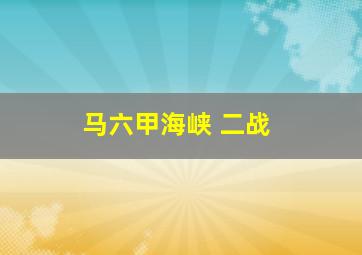 马六甲海峡 二战